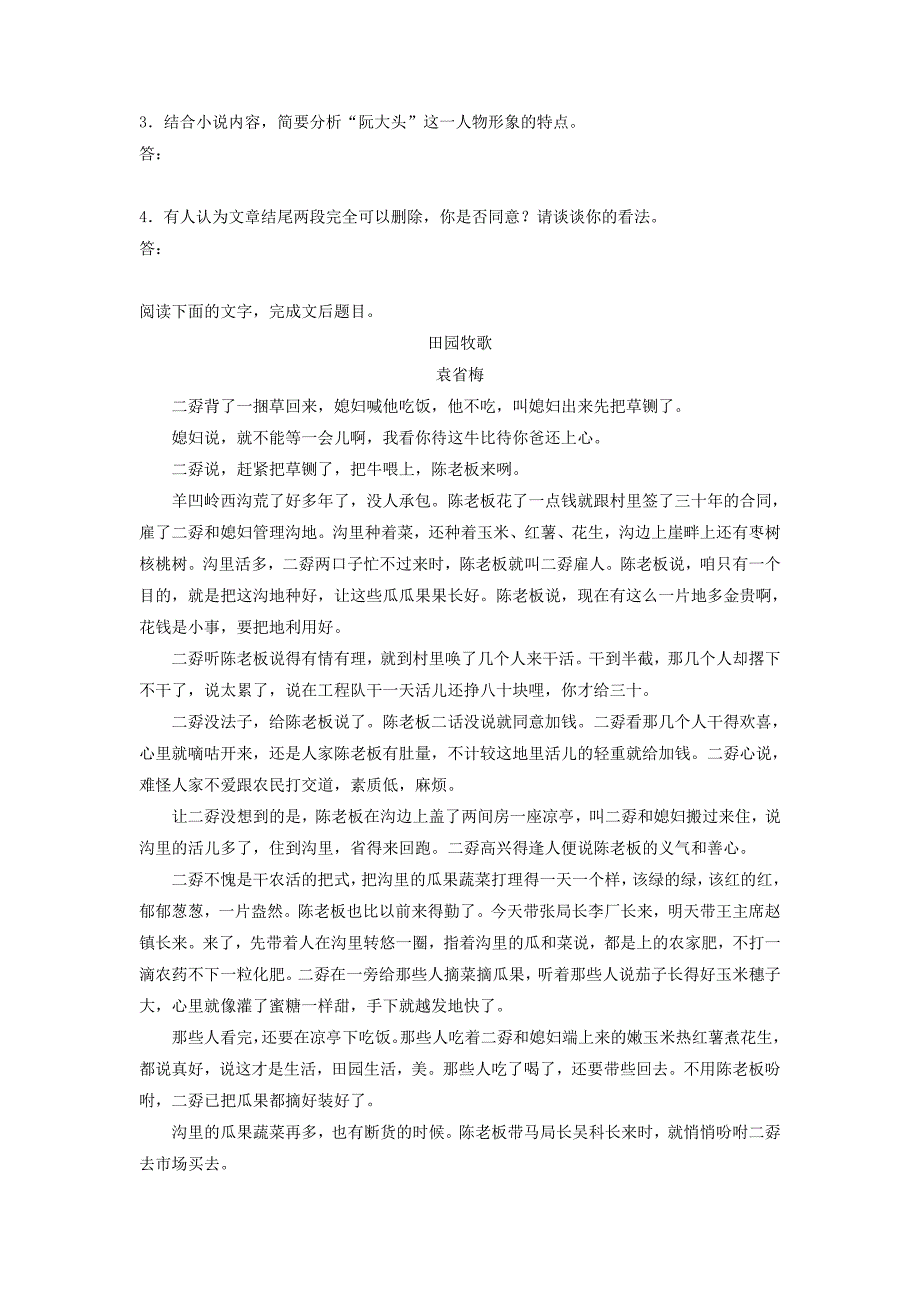 3．结合小说内容，简要分析“阮大头”这一人物形象的特点。
答：

4．有人认为文章结尾两段完全可以删除，你是否同意？请谈谈你的看法。
答：

阅读下面的文字，完成文后题目。

田园牧歌

袁省梅

二孬背了一捆草回来，媳妇喊他吃饭，他不吃，叫媳妇出来先把草铡了。

媳妇说，就不能等一会儿啊，我看你待这牛比待你爸还上心。

二孬说，赶紧把草铡了，把牛喂上，陈老板来咧。

羊凹岭西沟荒了好多年了，没人承包。陈老板花了一点钱就跟村里签了三十年的合同，雇了二孬和媳妇管理沟地。沟里种着菜，还种着玉米、红薯、花生，沟边上崖畔上还有枣树核桃树。沟里活多，二孬两口子忙不过来时，陈老板就叫二孬雇人。陈老板说，咱只有一个目的，就是把这沟地种好，让这些瓜瓜果果长好。陈老板说，现在有这么一片地多金贵啊，花钱是小事，要把地利用好。

二孬听陈老板说得有情有理，就到村里唤了几个人来干活。干到半截，那几个人却撂下不干了，说太累了，说在工程队干一天活儿还挣八十块哩，你才给三十。

二孬没法子，给陈老板说了。陈老板二话没说就同意加钱。二孬看那几个人干得欢喜，心里就嘀咕开来，还是人家陈老板有肚量，不计较这地里活儿的轻重就给加钱。二孬心说，难怪人家不爱跟农民打交道，素质低，麻烦。

让二孬没想到的是，陈老板在沟边上盖了两间房一座凉亭，叫二孬和媳妇搬过来住，说沟里的活儿多了，住到沟里，省得来回跑。二孬高兴得逢人便说陈老板的义气和善心。

二孬不愧是干农活的把式，把沟里的瓜果蔬菜打理得一天一个样，该绿的绿，该红的红，郁郁葱葱，一片盎然。陈老板也比以前来得勤了。今天带张局长李厂长来，明天带王主席赵镇长来。来了，先带着人在沟里转悠一圈，指着沟里的瓜和菜说，都是上的农家肥，不打一滴农药不下一粒化肥。二孬在一旁给那些人摘菜摘瓜果，听着那些人说茄子长得好玉米穗子大，心里就像灌了蜜糖一样甜，手下就越发地快了。

那些人看完，还要在凉亭下吃饭。那些人吃着二孬和媳妇端上来的嫩玉米热红薯煮花生，都说真好，说这才是生活，田园生活，美。那些人吃了喝了，还要带些回去。不用陈老板吩咐，二孬已把瓜果都摘好装好了。

沟里的瓜果蔬菜再多，也有断货的时候。陈老板带马局长吴科长来时，就悄悄吩咐二孬去市场买去。